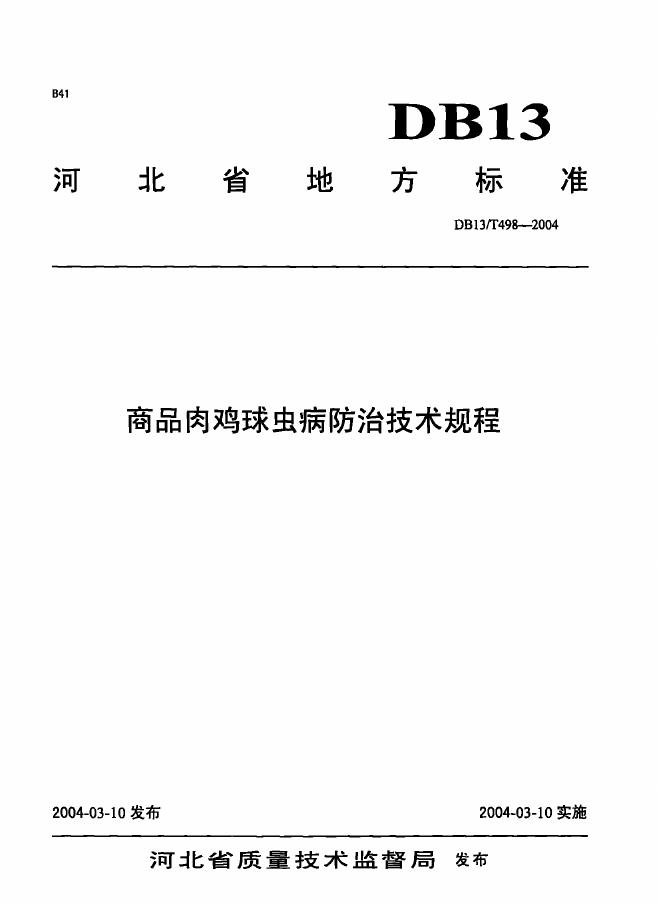 B41

DB13

河北省地方标准

DB13/T498—2004

商品肉鸡球虫病防治技术规程

2004-03-10发布

2004-03-10实施

河北省质量技术监督局 发布